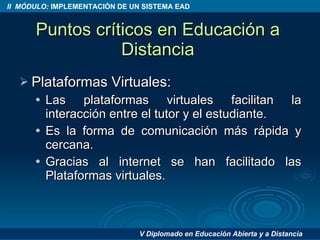 II MÓDULO: IMPLEMENTACIÓN DE UN SISTEMA EAD

Puntos críticos en Educación a Distancia

➢ Plataformas Virtuales:

• Las plataformas virtuales facilitan la interacción entre el tutor y el estudiante.

• Es la forma de comunicación más rápida y cercana.

• Gracias al internet se han facilitado las Plataformas virtuales.

V Diplomado en Educación Abierta y a Distancia